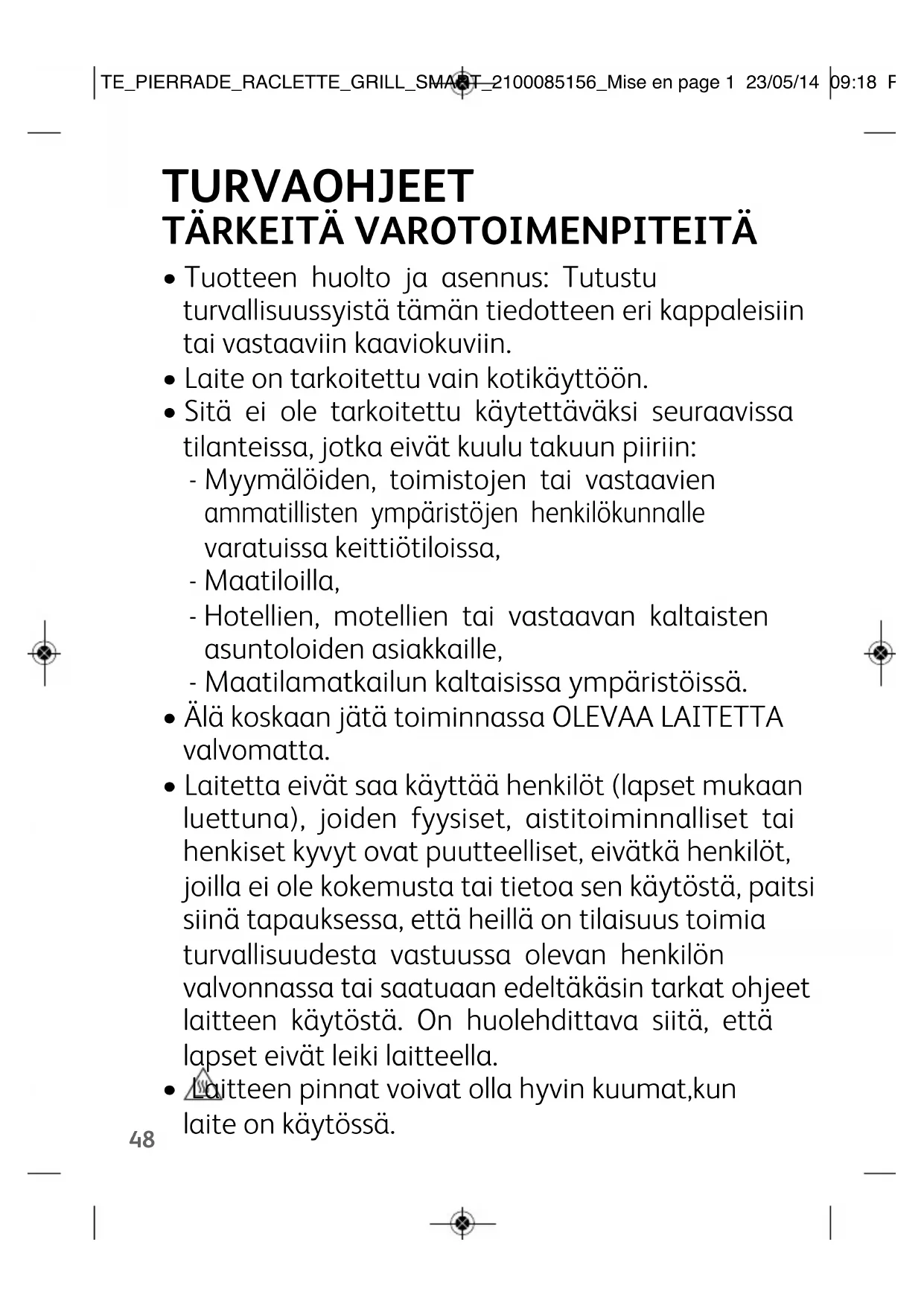 TE_PIERRADE_RACLETTE_GRILL_SMART_2100085156_Mise en page 1 23/05/14 09:18 P

TURVAOHJEET
TÄRKEITÄ VAROTOIMENPITEITÄ

• Tuotteen huolto ja asennus: Tutustu turvallisuussyistä tämän tiedotteen eri kappaleisiin tai vastaaviin kaaviokuviin.
• Laite on tarkoitettu vain kotikäyttöön.
• Sitä ei ole tarkoitettu käytettäväksi seuraavissa tilanteissa, jotka eivät kuulu takuun piiriin:
- Myymälöiden, toimistojen tai vastaavien ammatillisten ympäristöjen henkilökunnalle varatuissa keittiötiloissa,
- Maatiloilla,
- Hotellien, motellien tai vastaavan kaltaisten asuntoloiden asiakkaille,
- Maatilamatkailun kaltaisissa ympäristöissä.
• Älä koskaan jätä toiminnassa OLEVAA LAITETTA valvomatta.
• Laitetta eivät saa käyttää henkilöt (lapset mukaan luettuna), joiden fyysiset, aistitoiminnalliset tai henkiset kyvyt ovat puutteelliset, eivätkä henkilöt, joilla ei ole kokemusta tai tietoa sen käytöstä, paitsi siinä tapauksessa, että heillä on tilaisuus toimia turvallisuudesta vastuussa olevan henkilön valvonnassa tai saatuaan edeltäkäsin tarkat ohjeet laitteen käytöstä. On huolehdittava siitä, että lapset eivät leiki laitteella.
• Laitteen pinnat voivat olla hyvin kuumat,kun laite on käytössä.

48